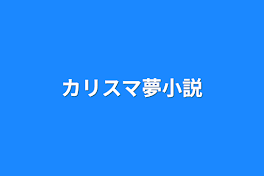 カリスマ夢小説